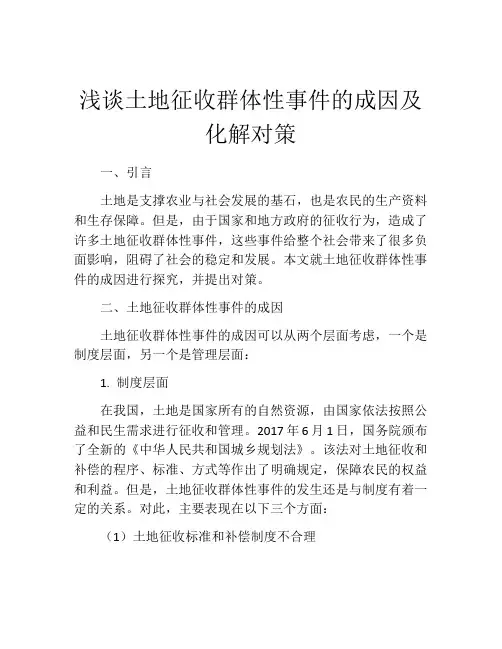 浅谈土地征收群体性事件的成因及化解对策

一、引言

土地是支撑农业与社会发展的基石，也是农民的生产资料和生存保障。但是，由于国家和地方政府的征收行为，造成了许多土地征收群体性事件，这些事件给整个社会带来了很多负面影响，阻碍了社会的稳定和发展。本文就土地征收群体性事件的成因进行探究，并提出对策。

二、土地征收群体性事件的成因

土地征收群体性事件的成因可以从两个层面考虑，一个是制度层面，另一个是管理层面：

1. 制度层面

在我国，土地是国家所有的自然资源，由国家依法按照公益和民生需求进行征收和管理。2017年6月1日，国务院颁布了全新的《中华人民共和国城乡规划法》。该法对土地征收和补偿的程序、标准、方式等作出了明确规定，保障农民的权益和利益。但是，土地征收群体性事件的发生还是与制度有着一定的关系。对此，主要表现在以下三个方面：

（1）土地征收标准和补偿制度不合理